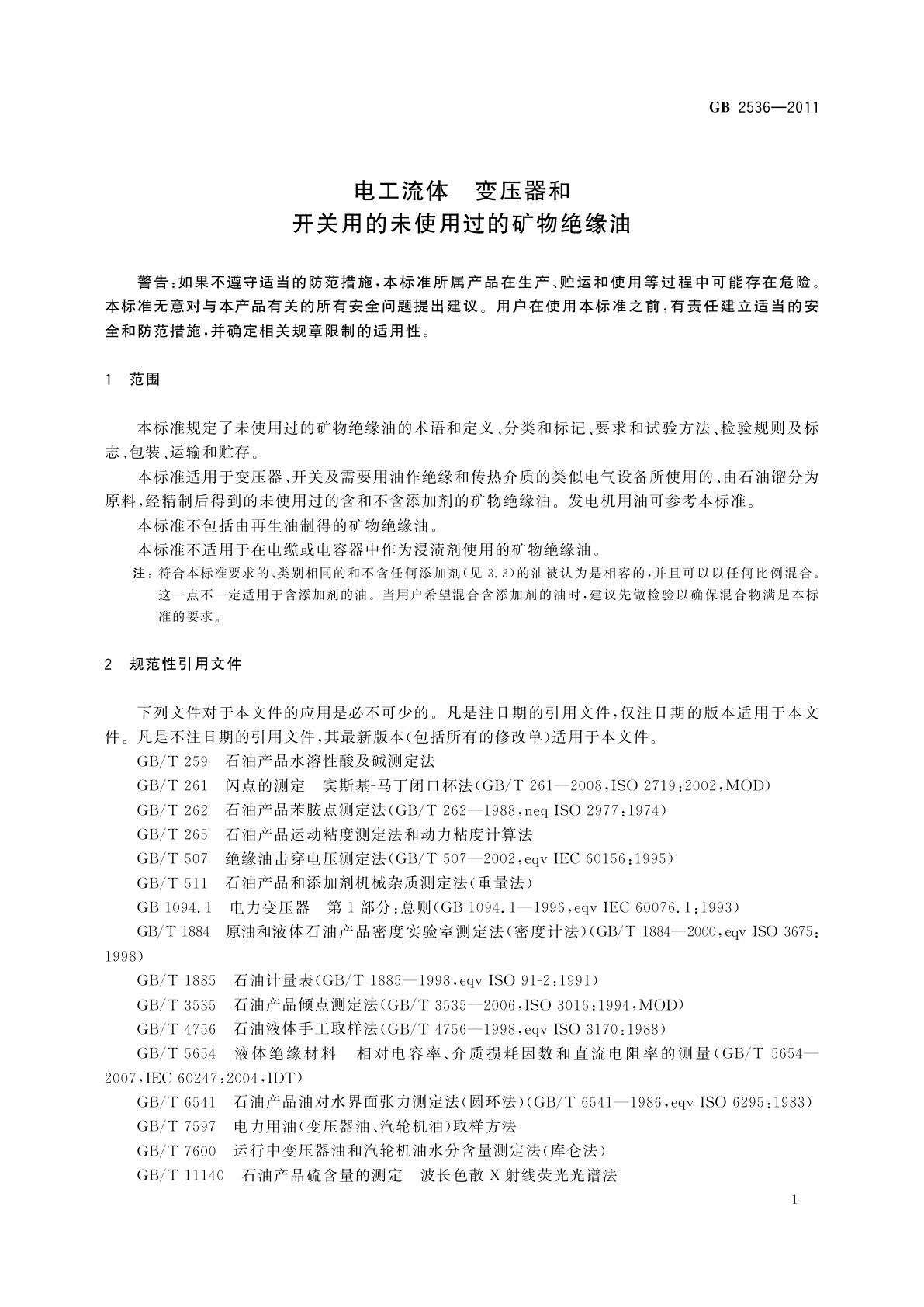 GB 2536—2011

电工流体　变压器和
开关用的未使用过的矿物绝缘油

警告：如果不遵守适当的防范措施，本标准所属产品在生产、贮运和使用等过程中可能存在危险。本标准无意对与本产品有关的所有安全问题提出建议。用户在使用本标准之前，有责任建立适当的安全和防范措施，并确定相关规章限制的适用性。

1　范围

本标准规定了未使用过的矿物绝缘油的术语和定义、分类和标记、要求和试验方法、检验规则及标志、包装、运输和贮存。

本标准适用于变压器、开关及需要用油作绝缘和传热介质的类似电气设备所使用的、由石油馏分为原料，经精制后得到的未使用过的含和不含添加剂的矿物绝缘油。发电机用油可参考本标准。

本标准不包括由再生油制得的矿物绝缘油。

本标准不适用于在电缆或电容器中作为浸渍剂使用的矿物绝缘油。

注：符合本标准要求的、类别相同的和不含任何添加剂（见 3.3）的油被认为是相容的，并且可以以任何比例混合。这一点不一定适用于含添加剂的油。当用户希望混合含添加剂的油时，建议先做检验以确保混合物满足本标准的要求。

2　规范性引用文件

下列文件对于本文件的应用是必不可少的。凡是注日期的引用文件，仅注日期的版本适用于本文件。凡是不注日期的引用文件，其最新版本（包括所有的修改单）适用于本文件。

GB/T 259　石油产品水溶性酸及碱测定法

GB/T 261　闪点的测定　宾斯基-马丁闭口杯法（GB/T 261—2008，ISO 2719：2002，MOD）

GB/T 262　石油产品苯胺点测定法（GB/T 262—1988，neq ISO 2977：1974）

GB/T 265　石油产品运动粘度测定法和动力粘度计算法

GB/T 507　绝缘油击穿电压测定法（GB/T 507—2002，eqv IEC 60156：1995）

GB/T 511　石油产品和添加剂机械杂质测定法（重量法）

GB 1094.1　电力变压器　第1部分：总则（GB 1094.1—1996，eqv IEC 60076.1：1993）

GB/T 1884　原油和液体石油产品密度实验室测定法（密度计法）（GB/T 1884—2000，eqv ISO 3675：1998）

GB/T 1885　石油计量表（GB/T 1885—1998，eqv ISO 91-2：1991）

GB/T 3535　石油产品倾点测定法（GB/T 3535—2006，ISO 3016：1994，MOD）

GB/T 4756　石油液体手工取样法（GB/T 4756—1998，eqv ISO 3170：1988）

GB/T 5654　液体绝缘材料　相对电容率、介质损耗因数和直流电阻率的测量（GB/T 5654—2007，IEC 60247：2004，IDT）

GB/T 6541　石油产品油对水界面张力测定法（圆环法）（GB/T 6541—1986，eqv ISO 6295：1983）

GB/T 7597　电力用油（变压器油、汽轮机油）取样方法

GB/T 7600　运行中变压器油和汽轮机油水分含量测定法（库仑法）

GB/T 11140　石油产品硫含量的测定　波长色散X射线荧光光谱法

1